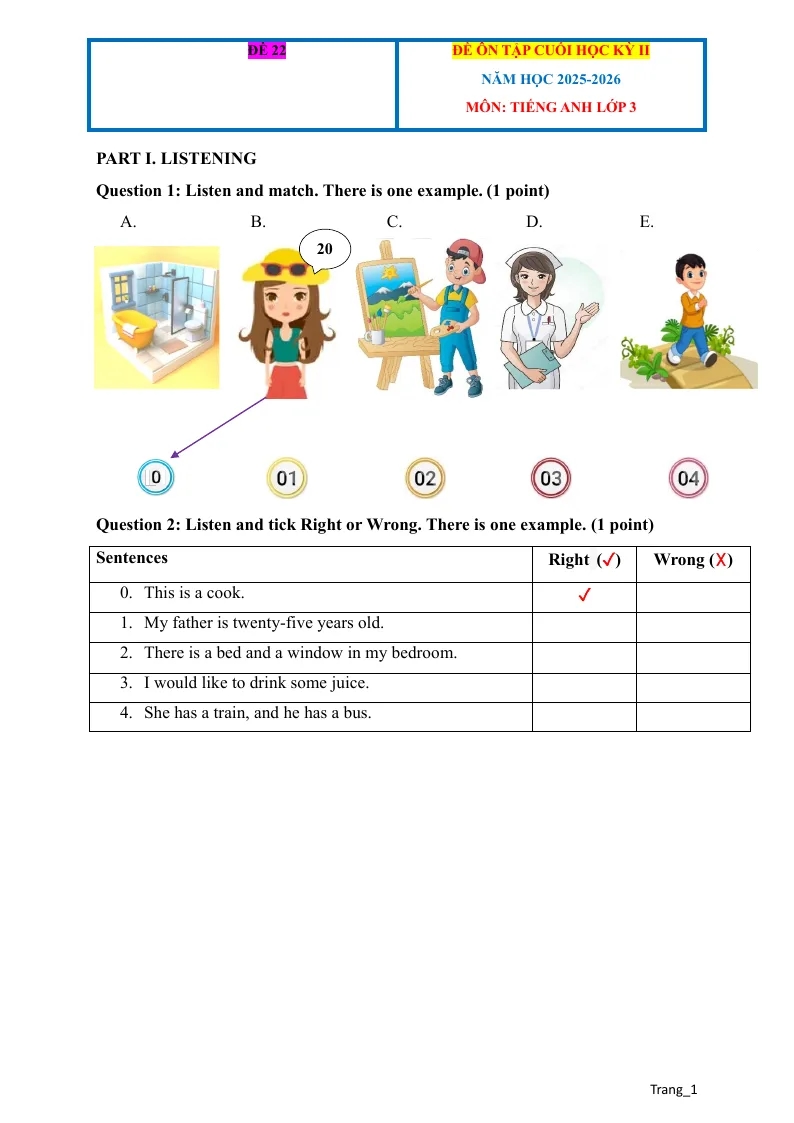 ĐỀ 22

ĐỀ ÔN TẬP CUỐI HỌC KỲ II
NĂM HỌC 2025-2026
MÔN: TIẾNG ANH LỚP 3

PART I. LISTENING

Question 1: Listen and match. There is one example. (1 point)

A. B. C. D. E.

20

0 01 02 03 04

Question 2: Listen and tick Right or Wrong. There is one example. (1 point)

| Sentences | Right (✓) | Wrong (X) |
|---|---|---|
| 0. This is a cook. | ✓ | |
| 1. My father is twenty-five years old. | | |
| 2. There is a bed and a window in my bedroom. | | |
| 3. I would like to drink some juice. | | |
| 4. She has a train, and he has a bus. | | |

Trang_1